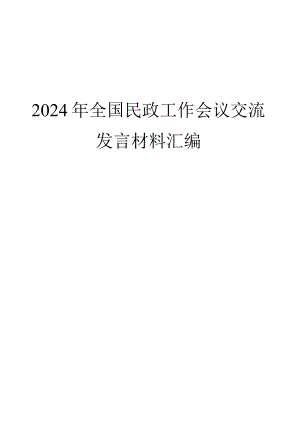 2024年全国民政工作会议交流发言材料汇编